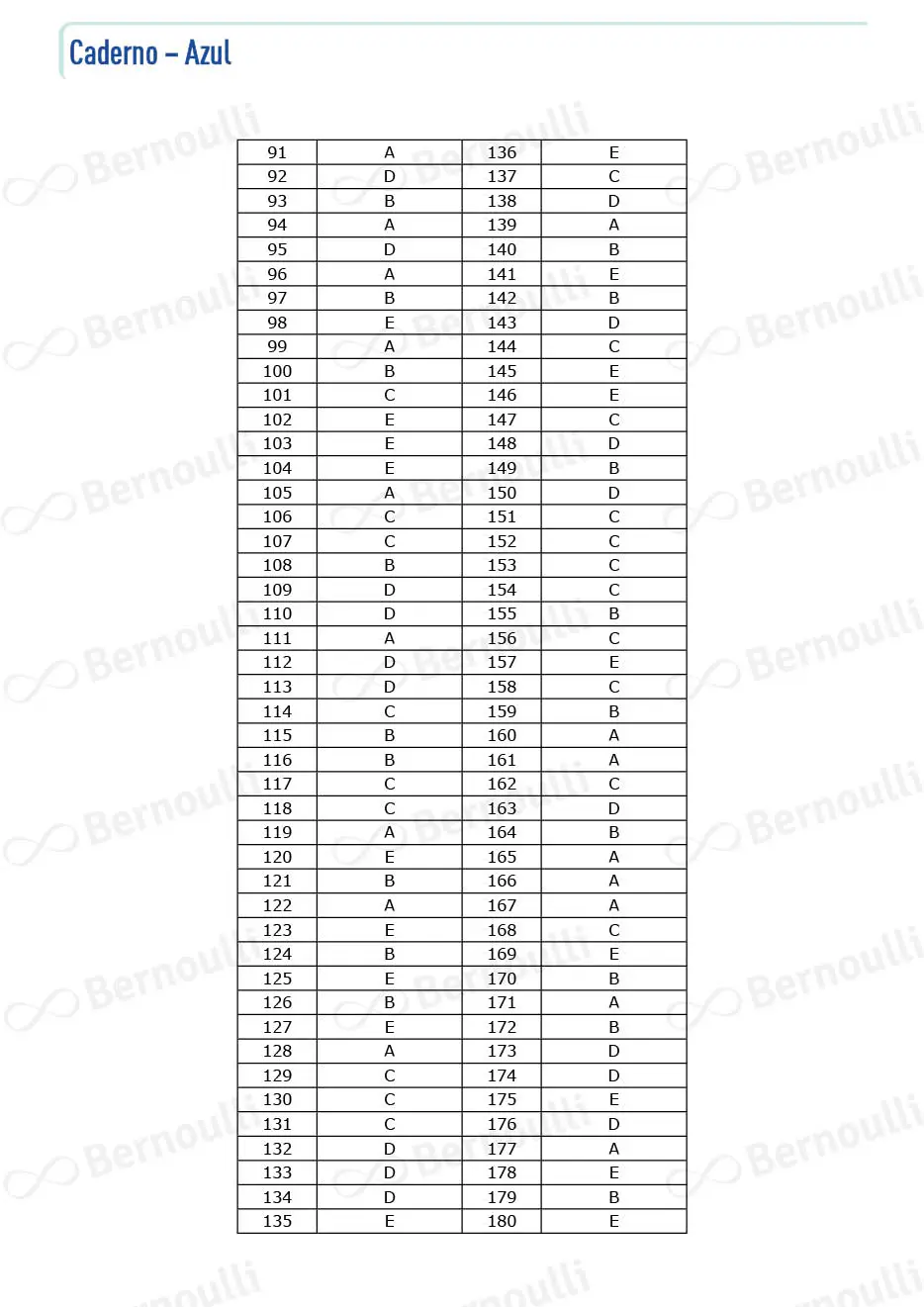 Caderno – Azul

| 91 | A | 136 | E |
|---|---|---|---|
| 92 | D | 137 | C |
| 93 | B | 138 | D |
| 94 | A | 139 | A |
| 95 | D | 140 | B |
| 96 | A | 141 | E |
| 97 | B | 142 | B |
| 98 | E | 143 | D |
| 99 | A | 144 | C |
| 100 | B | 145 | E |
| 101 | C | 146 | E |
| 102 | E | 147 | C |
| 103 | E | 148 | D |
| 104 | E | 149 | B |
| 105 | A | 150 | D |
| 106 | C | 151 | C |
| 107 | C | 152 | C |
| 108 | B | 153 | C |
| 109 | D | 154 | C |
| 110 | D | 155 | B |
| 111 | A | 156 | C |
| 112 | D | 157 | E |
| 113 | D | 158 | C |
| 114 | C | 159 | B |
| 115 | B | 160 | A |
| 116 | B | 161 | A |
| 117 | C | 162 | C |
| 118 | C | 163 | D |
| 119 | A | 164 | B |
| 120 | E | 165 | A |
| 121 | B | 166 | A |
| 122 | A | 167 | A |
| 123 | E | 168 | C |
| 124 | B | 169 | E |
| 125 | E | 170 | B |
| 126 | B | 171 | A |
| 127 | E | 172 | B |
| 128 | A | 173 | D |
| 129 | C | 174 | D |
| 130 | C | 175 | E |
| 131 | C | 176 | D |
| 132 | D | 177 | A |
| 133 | D | 178 | E |
| 134 | D | 179 | B |
| 135 | E | 180 | E |

Bernoulli